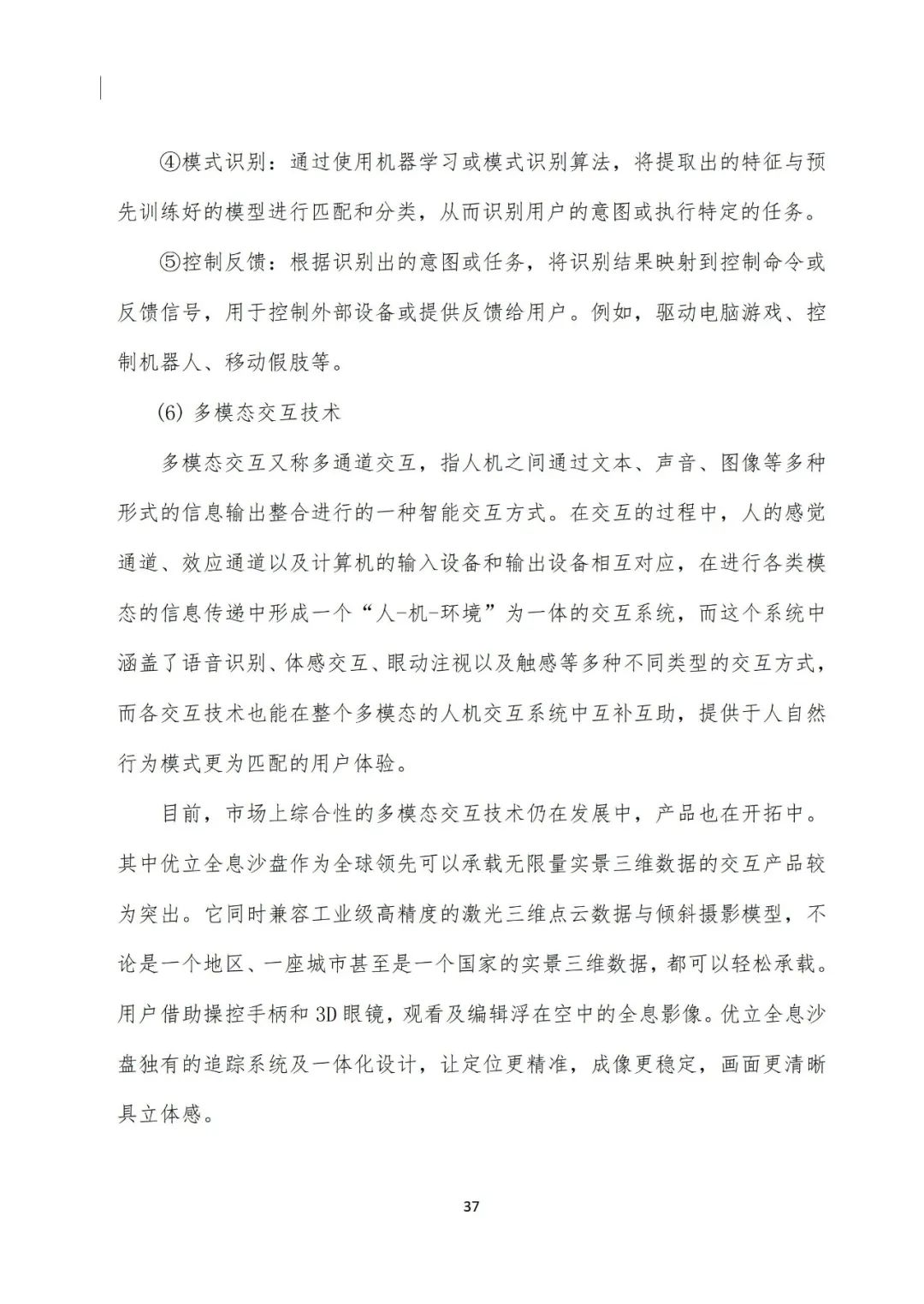 ④模式识别：通过使用机器学习或模式识别算法，将提取出的特征与预先训练好的模型进行匹配和分类，从而识别用户的意图或执行特定的任务。

⑤控制反馈：根据识别出的意图或任务，将识别结果映射到控制命令或反馈信号，用于控制外部设备或提供反馈给用户。例如，驱动电脑游戏、控制机器人、移动假肢等。

(6) 多模态交互技术

多模态交互又称多通道交互，指人机之间通过文本、声音、图像等多种形式的信息输出整合进行的一种智能交互方式。在交互的过程中，人的感觉通道、效应通道以及计算机的输入设备和输出设备相互对应，在进行各类模态的信息传递中形成一个“人-机-环境”为一体的交互系统，而这个系统中涵盖了语音识别、体感交互、眼动注视以及触感等多种不同类型的交互方式，而各交互技术也能在整个多模态的人机交互系统中互补互助，提供于人自然行为模式更为匹配的用户体验。

目前，市场上综合性的多模态交互技术仍在发展中，产品也在开拓中。其中优立全息沙盘作为全球领先可以承载无限量实景三维数据的交互产品较为突出。它同时兼容工业级高精度的激光三维点云数据与倾斜摄影模型，不论是一个地区、一座城市甚至是一个国家的实景三维数据，都可以轻松承载。用户借助操控手柄和 3D 眼镜，观看及编辑浮在空中的全息影像。优立全息沙盘独有的追踪系统及一体化设计，让定位更精准，成像更稳定，画面更清晰具立体感。

37